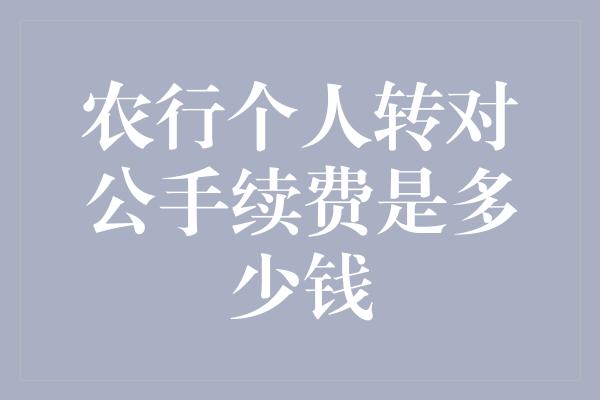 农行个人转对公手续费是多少钱